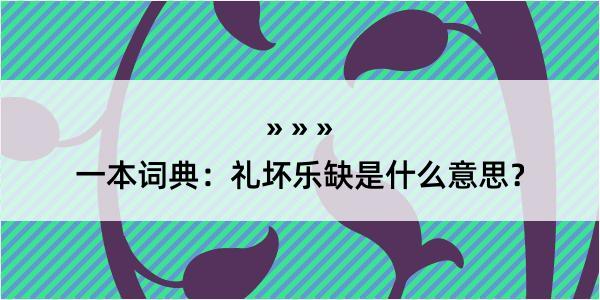 » » »
一本词典：礼坏乐缺是什么意思？